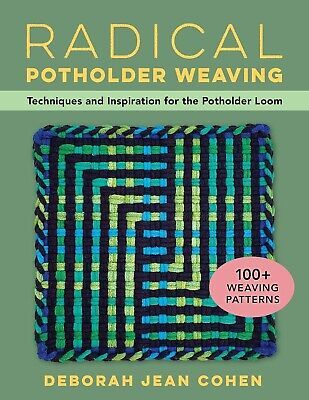 RADICAL
POTHOLDER WEAVING

Techniques and Inspiration for the Potholder Loom

100+
WEAVING
PATTERNS

DEBORAH JEAN COHEN